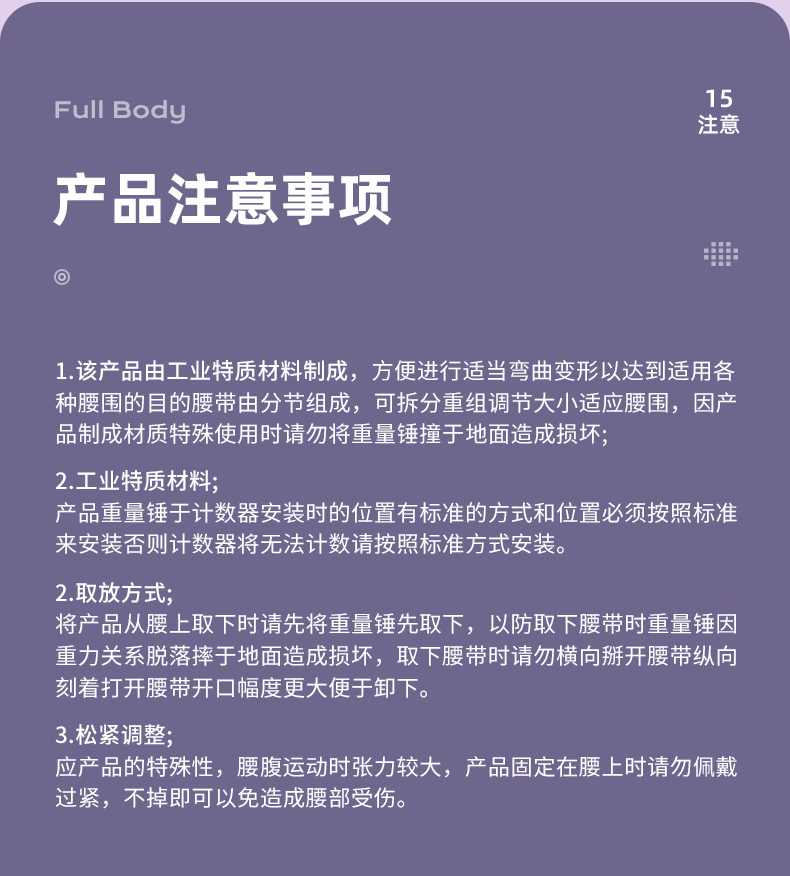 Full Body

15
注意

产品注意事项

1.该产品由工业特质材料制成，方便进行适当弯曲变形以达到适用各种腰围的目的腰带由分节组成，可拆分重组调节大小适应腰围，因产品制成材质特殊使用时请勿将重量锤撞于地面造成损坏;

2.工业特质材料;
产品重量锤于计数器安装时的位置有标准的方式和位置必须按照标准来安装否则计数器将无法计数请按照标准方式安装。

2.取放方式;
将产品从腰上取下时请先将重量锤先取下，以防取下腰带时重量锤因重力关系脱落摔于地面造成损坏，取下腰带时请勿横向掰开腰带纵向刻着打开腰带开口幅度更大便于卸下。

3.松紧调整;
应产品的特殊性，腰腹运动时张力较大，产品固定在腰上时请勿佩戴过紧，不掉即可以免造成腰部受伤。